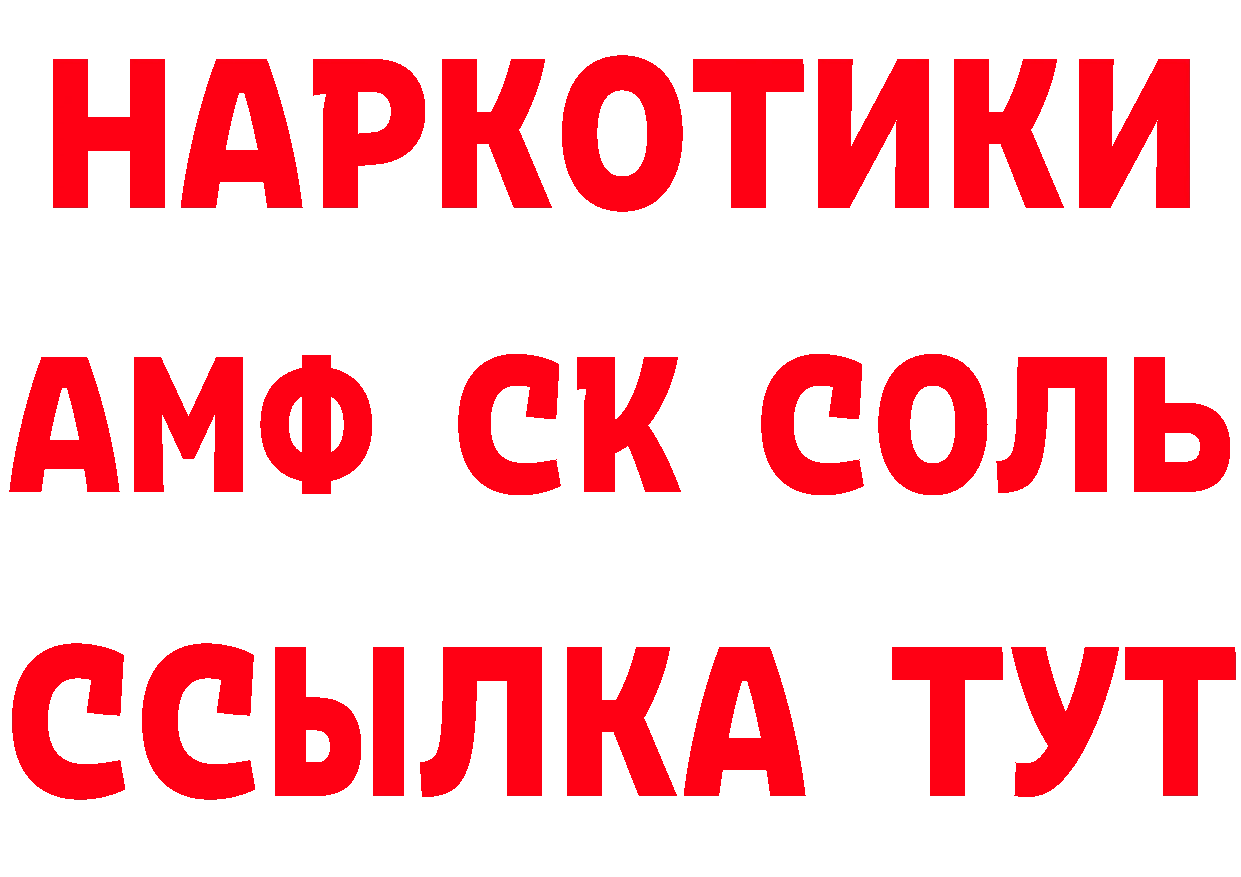 НАРКОТИКИ
АМФ СК СОЛЬ
ССЫЛКА ТУТ